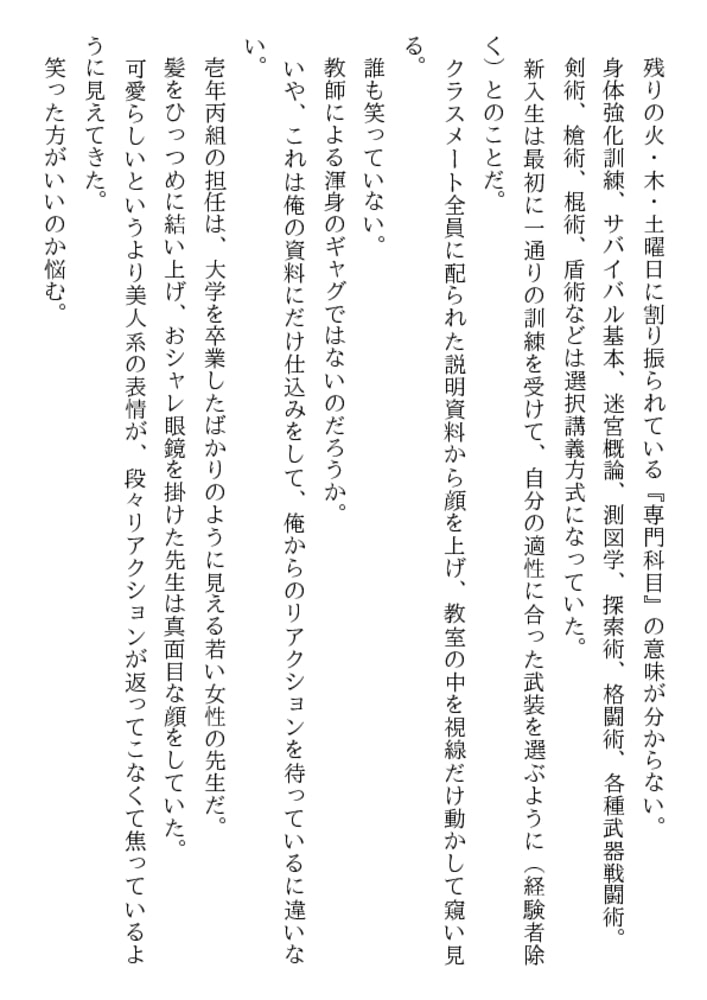 残りの火・木・土曜日に割り振られている『専門科目』の意味が分からない。
身体強化訓練、サバイバル基本、迷宮概論、測図学、探索術、格闘術、各種武器戦闘術。
剣術、槍術、棍術、盾術などは選択講義方式になっていた。
新入生は最初に一通りの訓練を受けて、自分の適性に合った武装を選ぶように（経験者除く）とのことだ。
クラスメート全員に配られた説明資料から顔を上げ、教室の中を視線だけ動かして窺い見る。
誰も笑っていない。
教師による渾身のギャグではないのだろうか。
いや、これは俺の資料にだけ仕込みをして、俺からのリアクションを待っているに違いない。
壱年丙組の担任は、大学を卒業したばかりのように見える若い女性の先生だ。
髪をひっつめに結い上げ、おシャレ眼鏡を掛けた先生は真面目な顔をしていた。
可愛らしいというより美人系の表情が、段々リアクションが返ってこなくて焦っているように見えてきた。
笑った方がいいのか悩む。